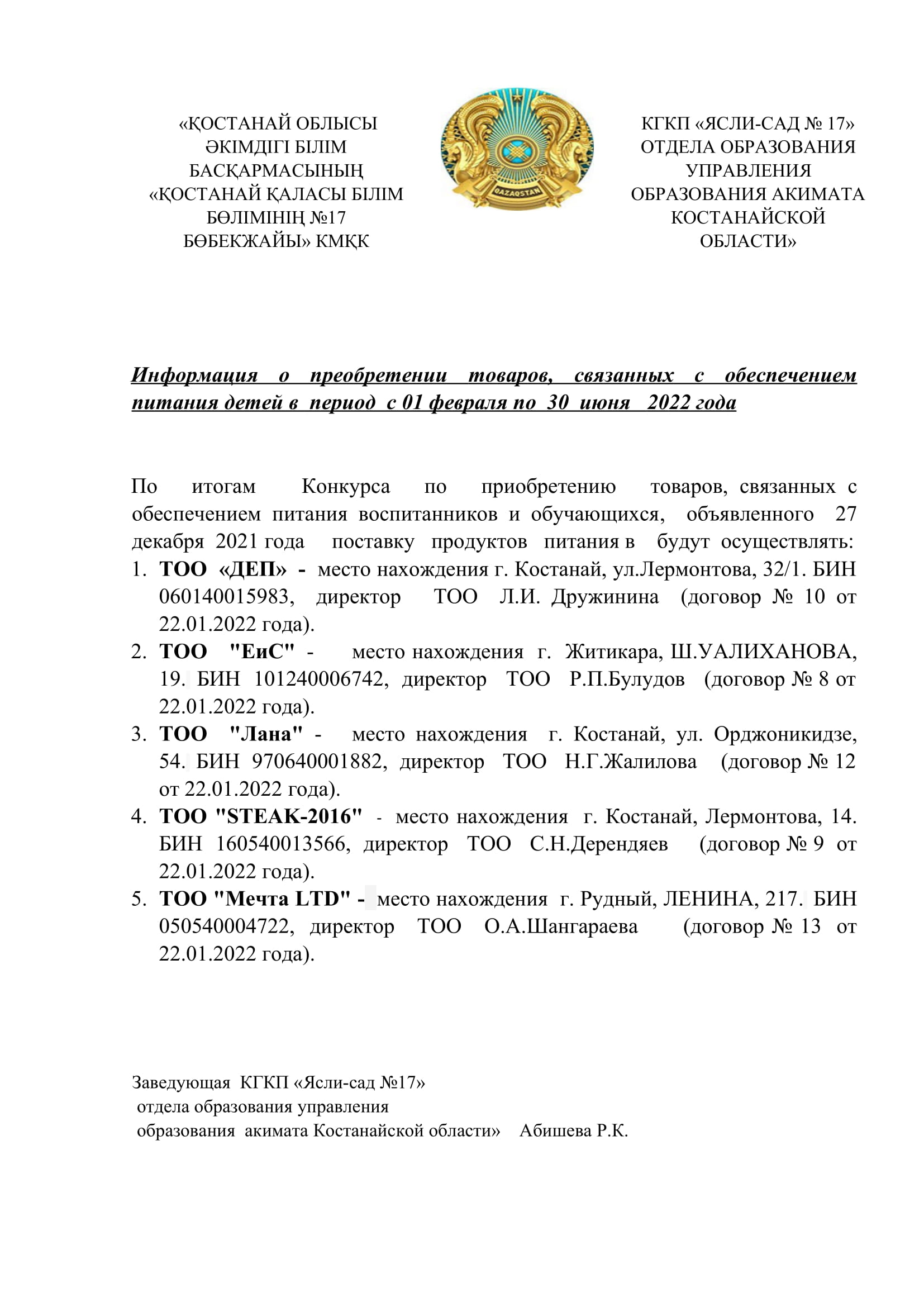 «ҚОСТАНАЙ ОБЛЫСЫ ӘКІМДІГІ БІЛІМ БАСҚАРМАСЫНЫҢ «ҚОСТАНАЙ ҚАЛАСЫ БІЛІМ БӨЛІМІНІҢ №17 БӨБЕКЖАЙЫ» КМҚК

QAZAQSTAN

КГКП «ЯСЛИ-САД № 17» ОТДЕЛА ОБРАЗОВАНИЯ УПРАВЛЕНИЯ ОБРАЗОВАНИЯ АКИМАТА КОСТАНАЙСКОЙ ОБЛАСТИ»

Информация о преобретении товаров, связанных с обеспечением питания детей в период с 01 февраля по 30 июня 2022 года

По итогам Конкурса по приобретению товаров, связанных с обеспечением питания воспитанников и обучающихся, объявленного 27 декабря 2021 года поставку продуктов питания в будут осуществлять:
1. ТОО «ДЕП» - место нахождения г. Костанай, ул.Лермонтова, 32/1. БИН 060140015983, директор ТОО Л.И. Дружинина (договор № 10 от 22.01.2022 года).
2. ТОО "ЕиС" - место нахождения г. Житикара, Ш.УАЛИХАНОВА, 19. БИН 101240006742, директор ТОО Р.П.Булудов (договор № 8 от 22.01.2022 года).
3. ТОО "Лана" - место нахождения г. Костанай, ул. Орджоникидзе, 54. БИН 970640001882, директор ТОО Н.Г.Жалилова (договор № 12 от 22.01.2022 года).
4. ТОО "STEAK-2016" - место нахождения г. Костанай, Лермонтова, 14. БИН 160540013566, директор ТОО С.Н.Дерендяев (договор № 9 от 22.01.2022 года).
5. ТОО "Мечта LTD" - место нахождения г. Рудный, ЛЕНИНА, 217. БИН 050540004722, директор ТОО О.А.Шангараева (договор № 13 от 22.01.2022 года).

Заведующая КГКП «Ясли-сад №17»
отдела образования управления
образования акимата Костанайской области» Абишева Р.К.